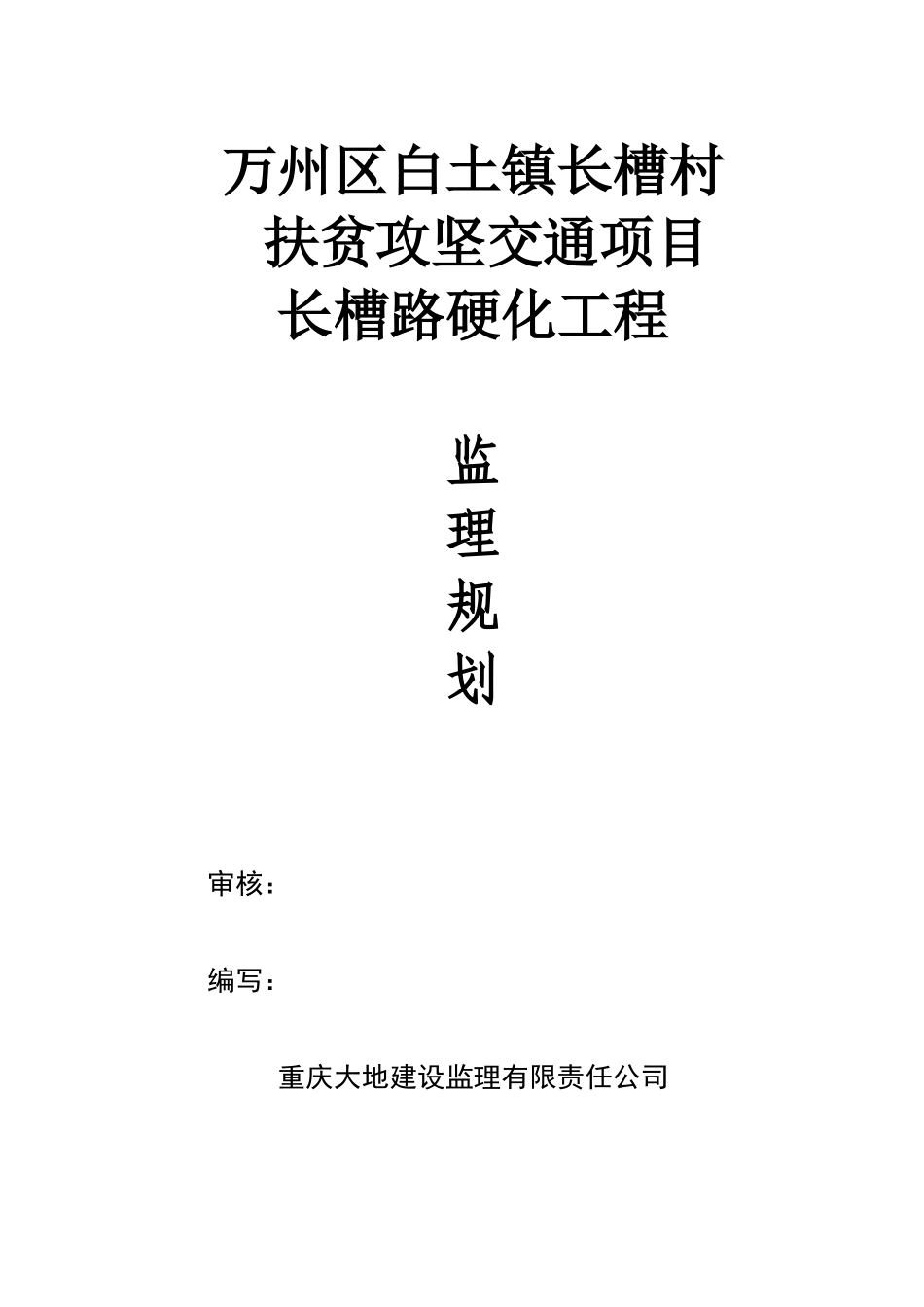 万州区白土镇长槽村
扶贫攻坚交通项目
长槽路硬化工程

监
理
规
划

审核：

编写：

重庆大地建设监理有限责任公司